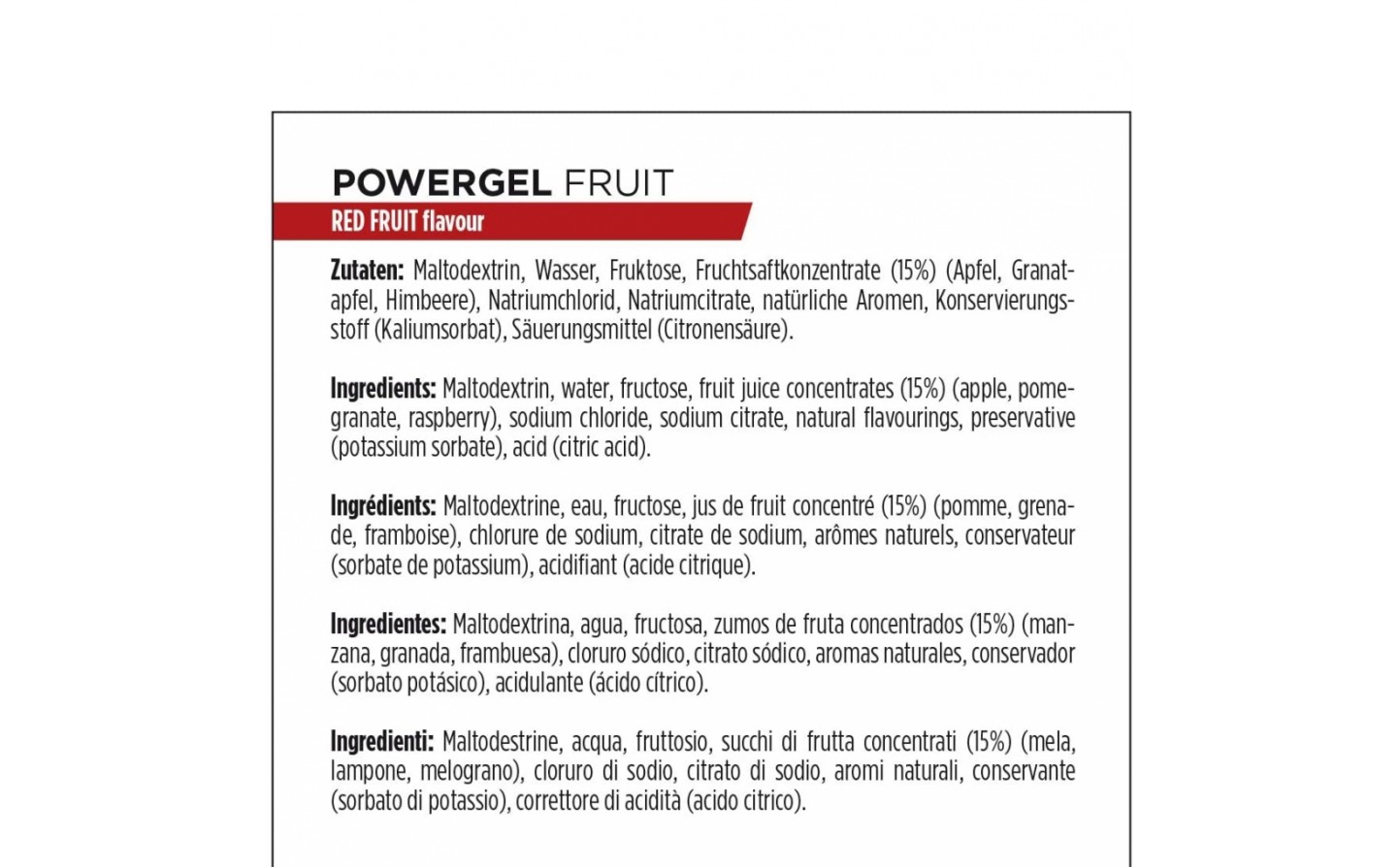 POWERGEL FRUIT
RED FRUIT flavour

Zutaten: Maltodextrin, Wasser, Fruktose, Fruchtsaftkonzentrate (15%) (Apfel, Granatapfel, Himbeere), Natriumchlorid, Natriumcitrate, natürliche Aromen, Konservierungsstoff (Kaliumsorbat), Säuerungsmittel (Citronensäure).

Ingredients: Maltodextrin, water, fructose, fruit juice concentrates (15%) (apple, pomegranate, raspberry), sodium chloride, sodium citrate, natural flavourings, preservative (potassium sorbate), acid (citric acid).

Ingrédients: Maltodextrine, eau, fructose, jus de fruit concentré (15%) (pomme, grenade, framboise), chlorure de sodium, citrate de sodium, arômes naturels, conservateur (sorbate de potassium), acidifiant (acide citrique).

Ingredientes: Maltodextrina, agua, fructosa, zumos de fruta concentrados (15%) (manzana, granada, frambuesa), cloruro sódico, citrato sódico, aromas naturales, conservador (sorbato potásico), acidulante (ácido cítrico).

Ingredienti: Maltodestrine, acqua, fruttosio, succhi di frutta concentrati (15%) (mela, lampone, melograno), cloruro di sodio, citrato di sodio, aromi naturali, conservante (sorbato di potassio), correttore di acidità (acido citrico).